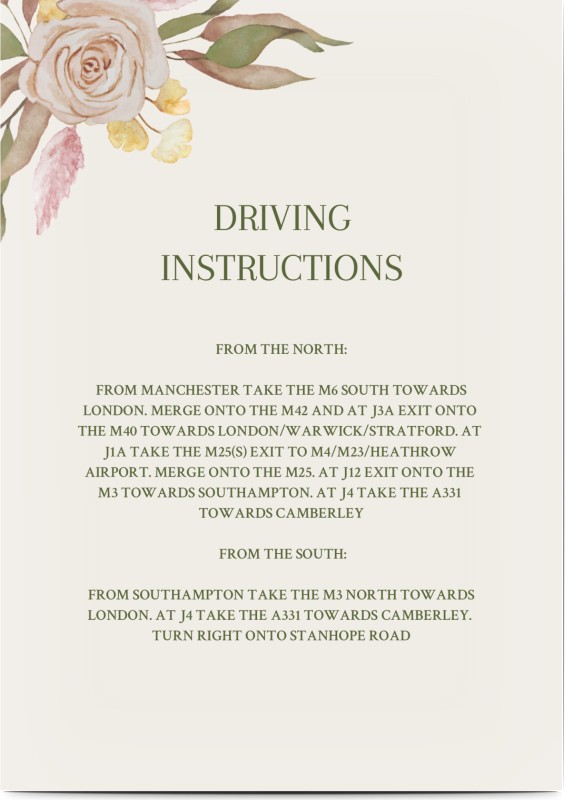 DRIVING INSTRUCTIONS

FROM THE NORTH:

FROM MANCHESTER TAKE THE M6 SOUTH TOWARDS LONDON. MERGE ONTO THE M42 AND AT J3A EXIT ONTO THE M40 TOWARDS LONDON/WARWICK/STRATFORD. AT J1A TAKE THE M25(S) EXIT TO M4/M23/HEATHROW AIRPORT. MERGE ONTO THE M25. AT J12 EXIT ONTO THE M3 TOWARDS SOUTHAMPTON. AT J4 TAKE THE A331 TOWARDS CAMBERLEY

FROM THE SOUTH:

FROM SOUTHAMPTON TAKE THE M3 NORTH TOWARDS LONDON. AT J4 TAKE THE A331 TOWARDS CAMBERLEY. TURN RIGHT ONTO STANHOPE ROAD